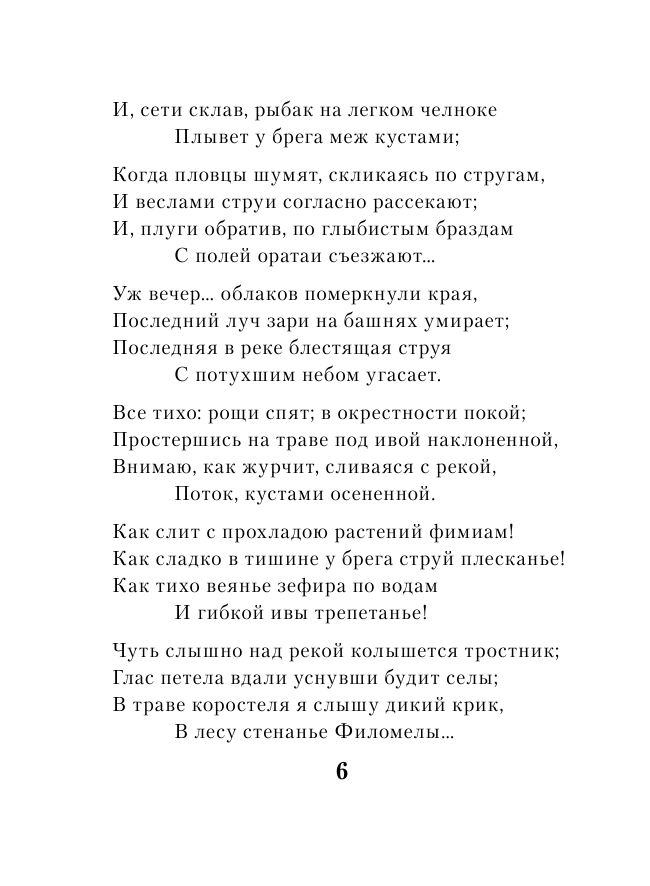 И, сети склав, рыбак на легком челноке
Плывет у брега меж кустами;

Когда пловцы шумят, скликаясь по стругам,
И веслами струи согласно рассекают;
И, плуги обратив, по глыбистым браздам
С полей оратаи съезжают...

Уж вечер... облаков померкнули края,
Последний луч зари на башнях умирает;
Последняя в реке блестящая струя
С потухшим небом угасает.

Все тихо: рощи спят; в окрестности покой;
Простершись на траве под ивой наклоненной,
Внимаю, как журчит, сливаяся с рекой,
Поток, кустами осененной.

Как слит с прохладою растений фимиам!
Как сладко в тишине у брега струй плесканье!
Как тихо веянье зефира по водам
И гибкой ивы трепетанье!

Чуть слышно над рекой колышется тростник;
Глас петела вдали уснувши будит селы;
В траве коростеля я слышу дикий крик,
В лесу стенанье Филомелы...

6